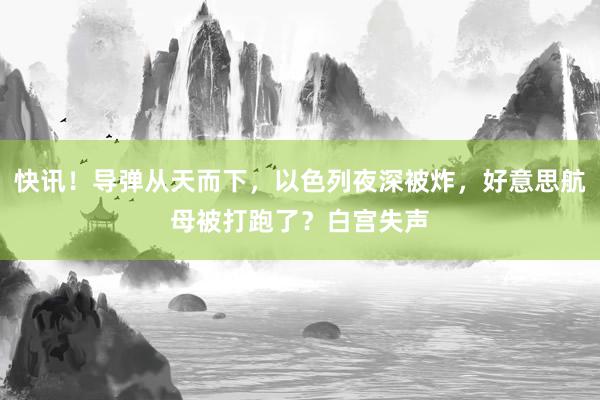 快讯！导弹从天而下，以色列夜深被炸，好意思航母被打跑了？白宫失声